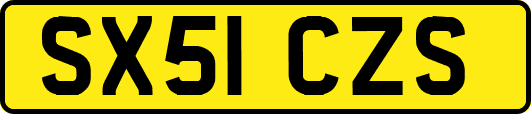 SX51 CZS